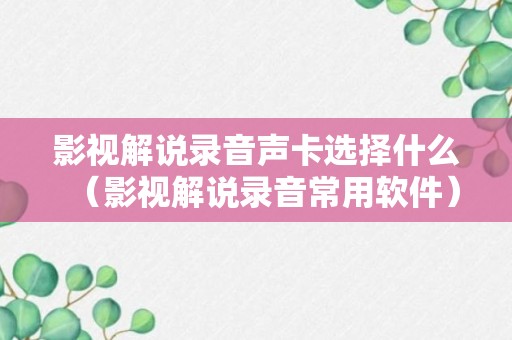 影视解说录音声卡选择什么（影视解说录音常用软件）